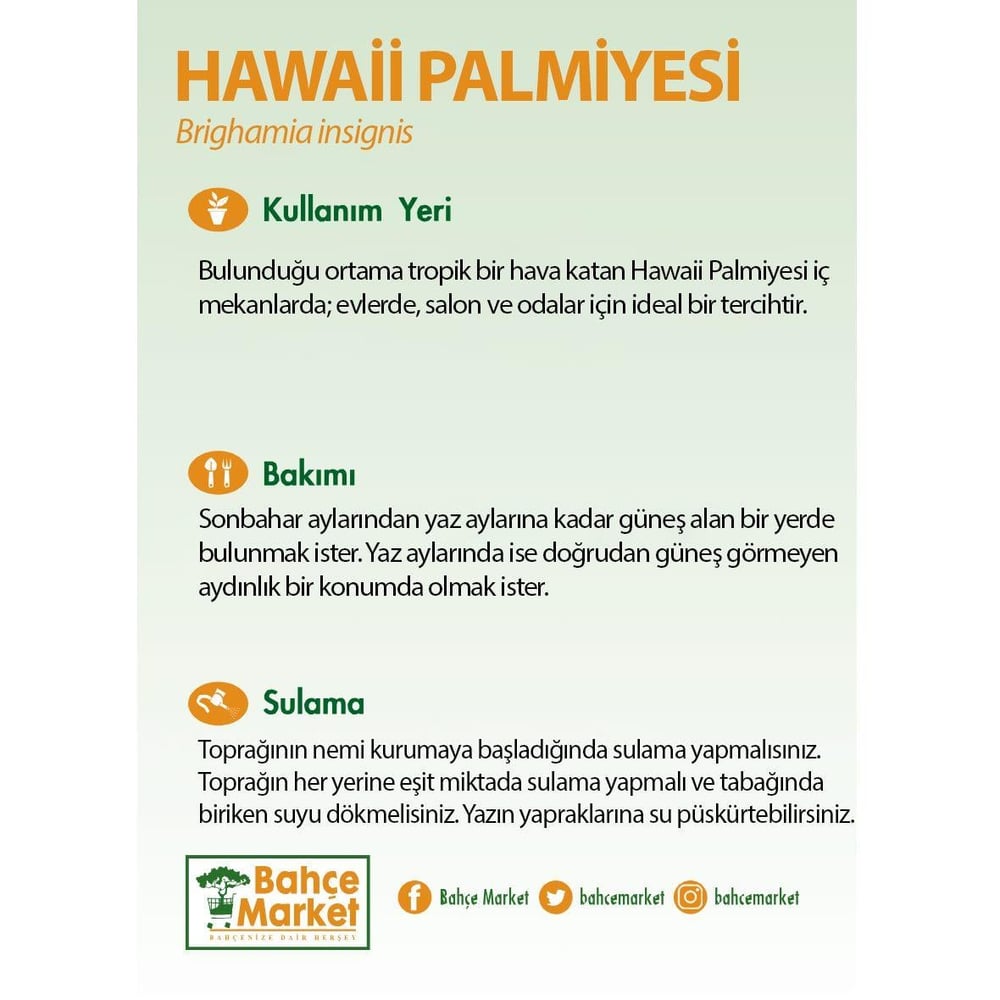 HAWAİİ PALMİYESİ
Brighamia insignis

Kullanım Yeri

Bulunduğu ortama tropik bir hava katan Hawaii Palmiyesi iç mekanlarda; evlerde, salon ve odalar için ideal bir tercihtir.

Bakımı

Sonbahar aylarından yaz aylarına kadar güneş alan bir yerde bulunmak ister. Yaz aylarında ise doğrudan güneş görmeyen aydınlık bir konumda olmak ister.

Sulama

Toprağının nemi kurumaya başladığında sulama yapmalısınız. Toprağın her yerine eşit miktada sulama yapmalı ve tabağında biriken suyu dökmelisiniz. Yazın yapraklarına su püskürtebilirsiniz.

Bahçe Market
BAHÇENİZE DAİR HERŞEY

Bahçe Market bahcemarket bahcemarket